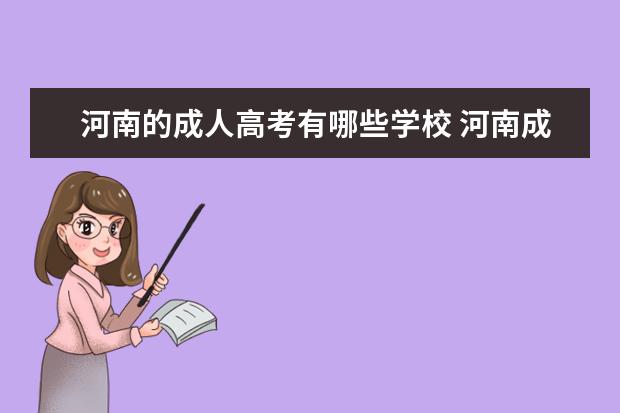 河南的成人高考有哪些学校 河南成